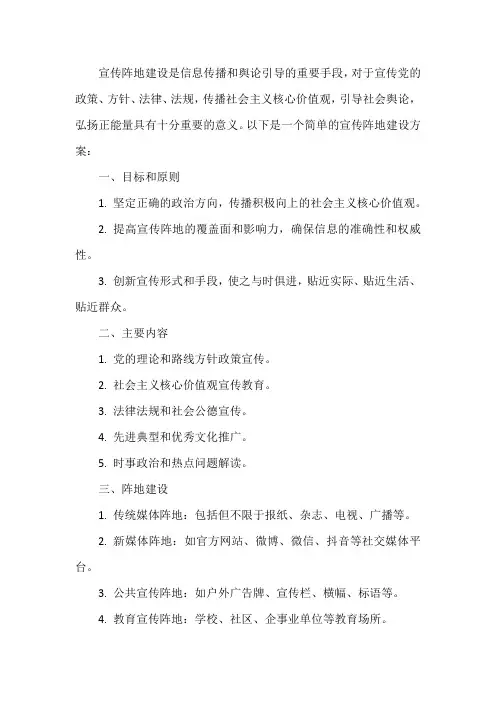 宣传阵地建设是信息传播和舆论引导的重要手段，对于宣传党的政策、方针、法律、法规，传播社会主义核心价值观，引导社会舆论，弘扬正能量具有十分重要的意义。以下是一个简单的宣传阵地建设方案：

一、目标和原则

1. 坚定正确的政治方向，传播积极向上的社会主义核心价值观。

2. 提高宣传阵地的覆盖面和影响力，确保信息的准确性和权威性。

3. 创新宣传形式和手段，使之与时俱进，贴近实际、贴近生活、贴近群众。

二、主要内容

1. 党的理论和路线方针政策宣传。

2. 社会主义核心价值观宣传教育。

3. 法律法规和社会公德宣传。

4. 先进典型和优秀文化推广。

5. 时事政治和热点问题解读。

三、阵地建设

1. 传统媒体阵地：包括但不限于报纸、杂志、电视、广播等。

2. 新媒体阵地：如官方网站、微博、微信、抖音等社交媒体平台。

3. 公共宣传阵地：如户外广告牌、宣传栏、横幅、标语等。

4. 教育宣传阵地：学校、社区、企事业单位等教育场所。